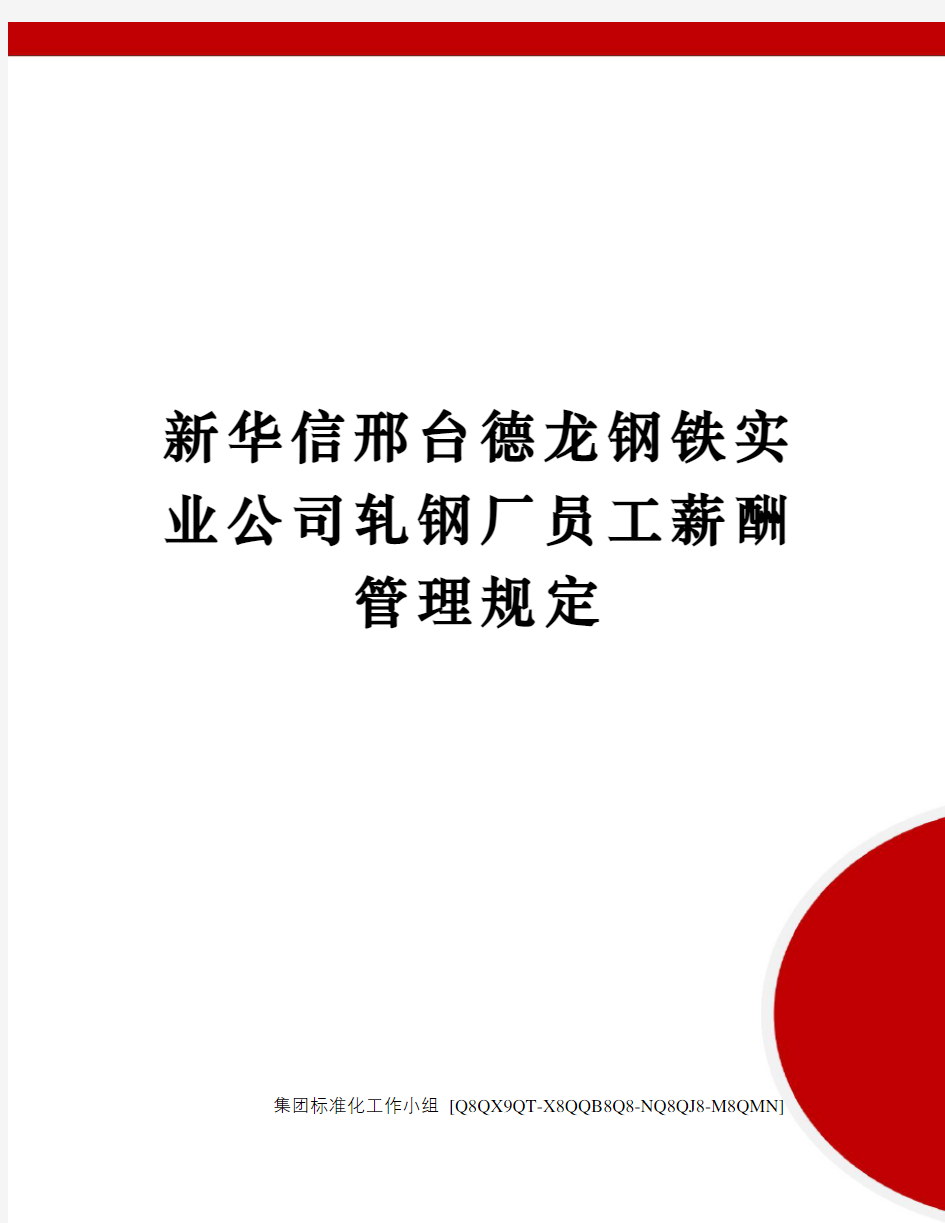 新华信邢台德龙钢铁实业公司轧钢厂员工薪酬管理规定

集团标准化工作小组 [Q8QX9QT-X8QQB8Q8-NQ8QJ8-M8QMN]